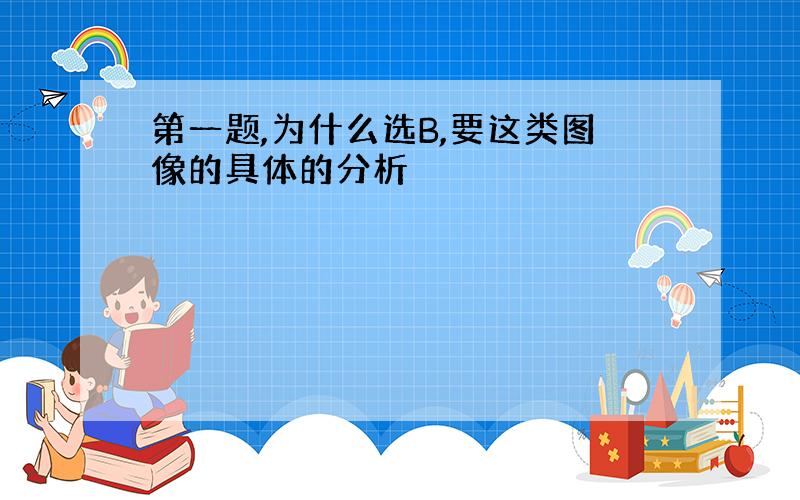 第一题,为什么选B,要这类图像的具体的分析